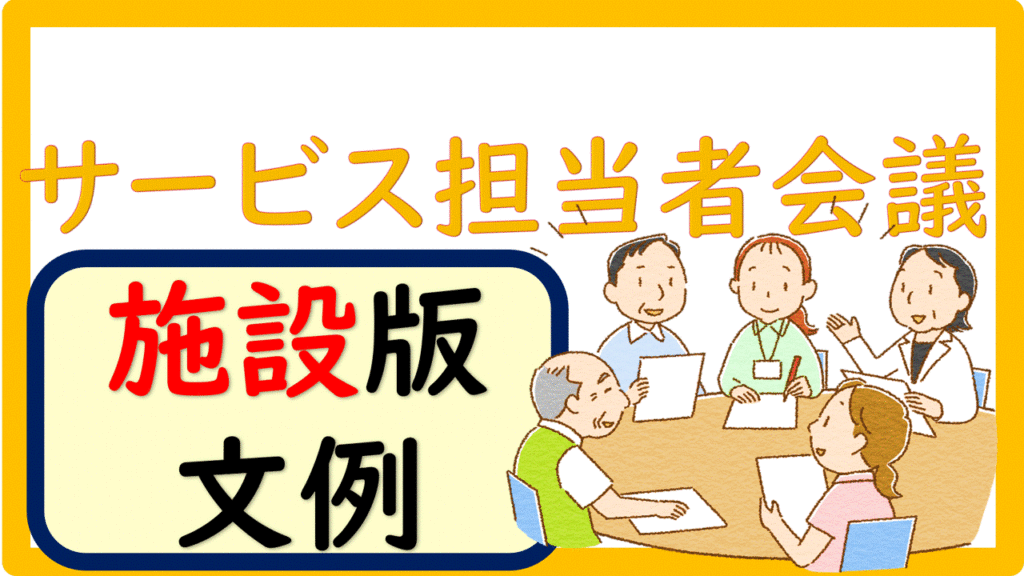 サービス担当者会議

施設版
文例